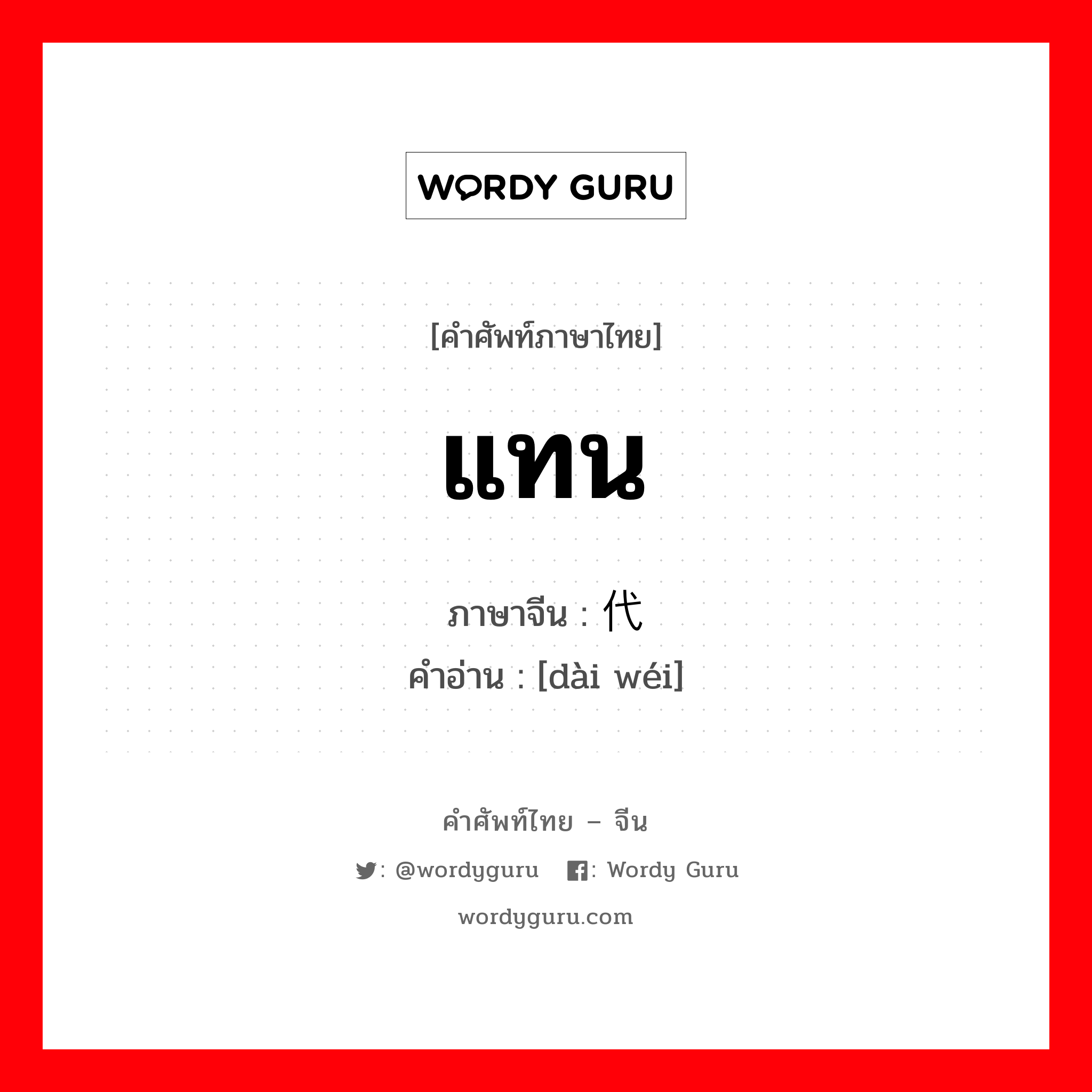 WORDY GURU

[คำศัพท์ภาษาไทย]

แทน

ภาษาจีน : 代

คำอ่าน : [dài wéi]

คำศัพท์ไทย – จีน

: @wordyguru : Wordy Guru

wordyguru.com